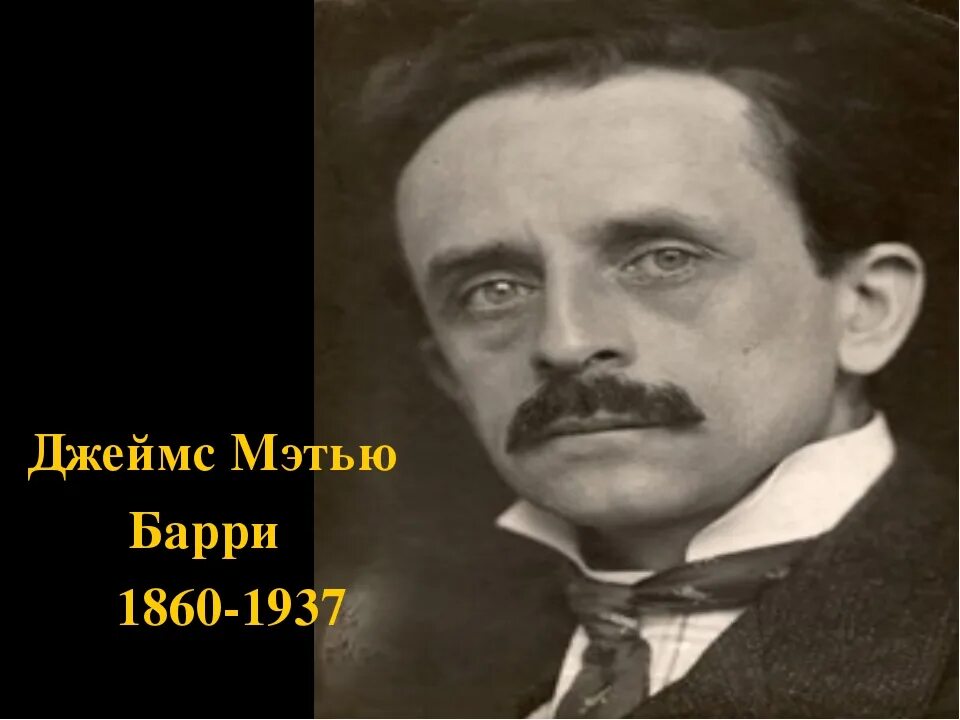 Джеймс Мэтью
Барри
1860-1937